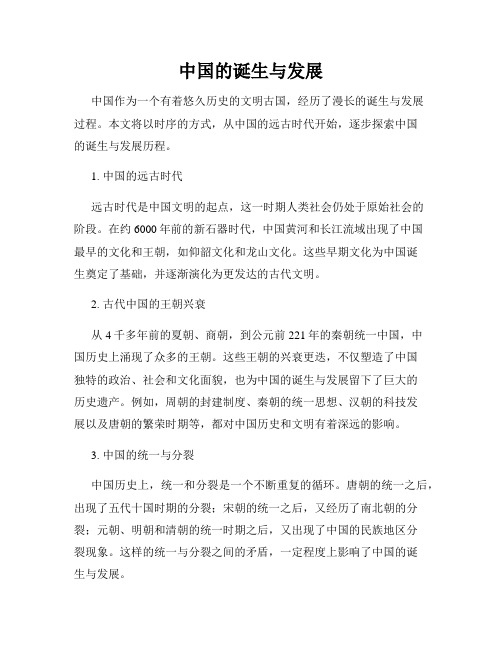 中国的诞生与发展

中国作为一个有着悠久历史的文明古国，经历了漫长的诞生与发展过程。本文将以时序的方式，从中国的远古时代开始，逐步探索中国的诞生与发展历程。

1. 中国的远古时代

远古时代是中国文明的起点，这一时期人类社会仍处于原始社会的阶段。在约 6000 年前的新石器时代，中国黄河和长江流域出现了中国最早的文化和王朝，如仰韶文化和龙山文化。这些早期文化为中国诞生奠定了基础，并逐渐演化为更发达的古代文明。

2. 古代中国的王朝兴衰

从 4 千多年前的夏朝、商朝，到公元前 221 年的秦朝统一中国，中国历史上涌现了众多的王朝。这些王朝的兴衰更迭，不仅塑造了中国独特的政治、社会和文化面貌，也为中国的诞生与发展留下了巨大的历史遗产。例如，周朝的封建制度、秦朝的统一思想、汉朝的科技发展以及唐朝的繁荣时期等，都对中国历史和文明有着深远的影响。

3. 中国的统一与分裂

中国历史上，统一和分裂是一个不断重复的循环。唐朝的统一之后，出现了五代十国时期的分裂；宋朝的统一之后，又经历了南北朝的分裂；元朝、明朝和清朝的统一时期之后，又出现了中国的民族地区分裂现象。这样的统一与分裂之间的矛盾，一定程度上影响了中国的诞生与发展。